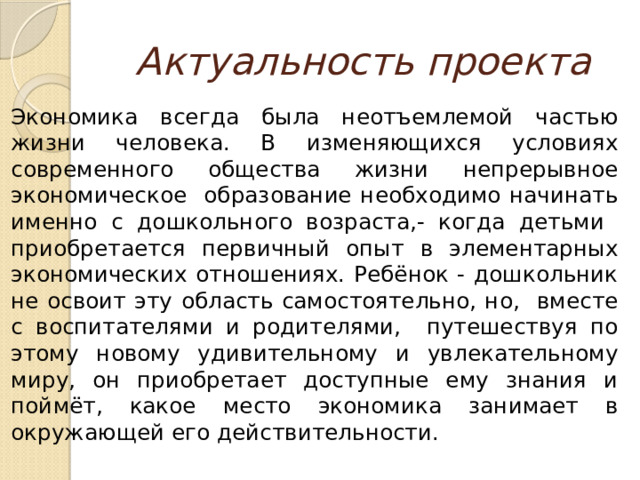 Актуальность проекта

Экономика всегда была неотъемлемой частью жизни человека. В изменяющихся условиях современного общества жизни непрерывное экономическое образование необходимо начинать именно с дошкольного возраста,- когда детьми приобретается первичный опыт в элементарных экономических отношениях. Ребёнок - дошкольник не освоит эту область самостоятельно, но, вместе с воспитателями и родителями, путешествуя по этому новому удивительному и увлекательному миру, он приобретает доступные ему знания и поймёт, какое место экономика занимает в окружающей его действительности.